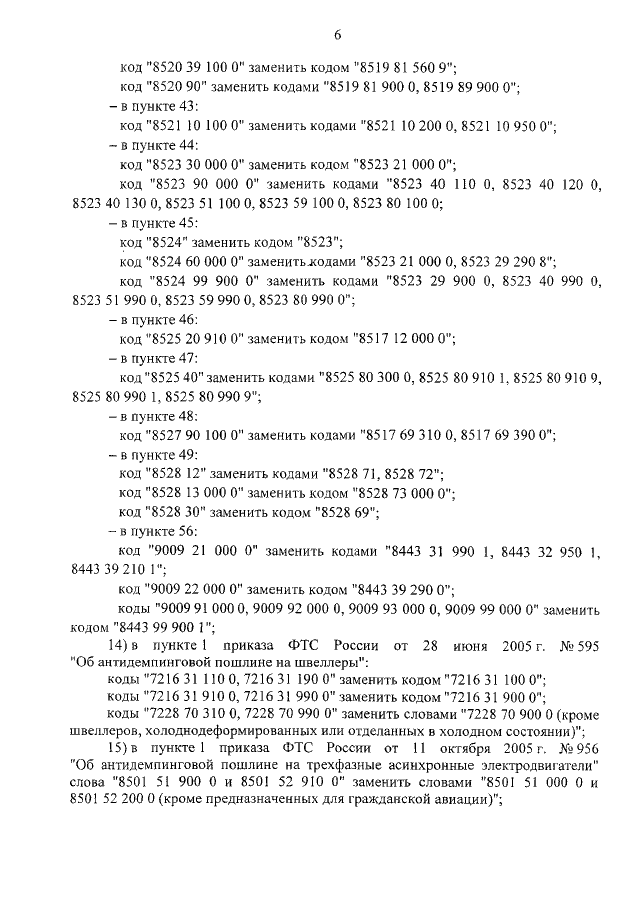 6

код "8520 39 100 0" заменить кодом "8519 81 560 9";
код "8520 90" заменить кодами "8519 81 900 0, 8519 89 900 0";
– в пункте 43:
код "8521 10 100 0" заменить кодами "8521 10 200 0, 8521 10 950 0";
– в пункте 44:
код "8523 30 000 0" заменить кодом "8523 21 000 0";
код "8523 90 000 0" заменить кодами "8523 40 110 0, 8523 40 120 0, 8523 40 130 0, 8523 51 100 0, 8523 59 100 0, 8523 80 100 0;
– в пункте 45:
код "8524" заменить кодом "8523";
код "8524 60 000 0" заменить кодами "8523 21 000 0, 8523 29 290 8";
код "8524 99 900 0" заменить кодами "8523 29 900 0, 8523 40 990 0, 8523 51 990 0, 8523 59 990 0, 8523 80 990 0";
– в пункте 46:
код "8525 20 910 0" заменить кодом "8517 12 000 0";
– в пункте 47:
код "8525 40" заменить кодами "8525 80 300 0, 8525 80 910 1, 8525 80 910 9, 8525 80 990 1, 8525 80 990 9";
– в пункте 48:
код "8527 90 100 0" заменить кодами "8517 69 310 0, 8517 69 390 0";
– в пункте 49:
код "8528 12" заменить кодами "8528 71, 8528 72";
код "8528 13 000 0" заменить кодом "8528 73 000 0";
код "8528 30" заменить кодом "8528 69";
– в пункте 56:
код "9009 21 000 0" заменить кодами "8443 31 990 1, 8443 32 950 1, 8443 39 210 1";
код "9009 22 000 0" заменить кодом "8443 39 290 0";
коды "9009 91 000 0, 9009 92 000 0, 9009 93 000 0, 9009 99 000 0" заменить кодом "8443 99 900 1";
14) в пункте 1 приказа ФТС России от 28 июня 2005 г. № 595 "Об антидемпинговой пошлине на швеллеры":
коды "7216 31 110 0, 7216 31 190 0" заменить кодом "7216 31 100 0";
коды "7216 31 910 0, 7216 31 990 0" заменить кодом "7216 31 900 0";
коды "7228 70 310 0, 7228 70 990 0" заменить словами "7228 70 900 0 (кроме швеллеров, холоднодеформированных или отделанных в холодном состоянии)";
15) в пункте 1 приказа ФТС России от 11 октября 2005 г. № 956 "Об антидемпинговой пошлине на трехфазные асинхронные электродвигатели" слова "8501 51 900 0 и 8501 52 910 0" заменить словами "8501 51 000 0 и 8501 52 200 0 (кроме предназначенных для гражданской авиации)";